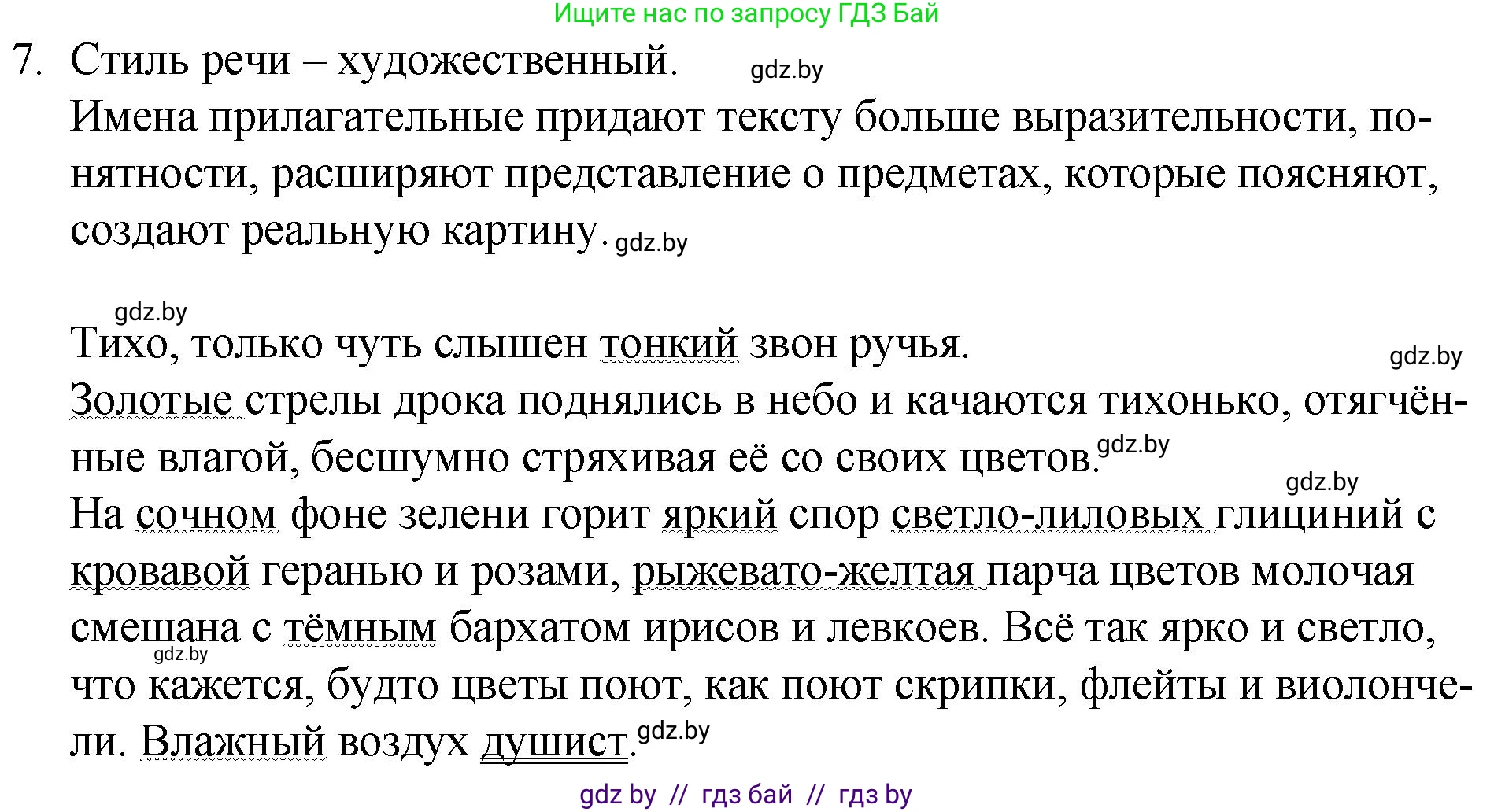 Ищите нас по запросу ГДЗ Бай

7. Стиль речи – художественный. gdz.by

Имена прилагательные придают тексту больше выразительности, понятности, расширяют представление о предметах, которые поясняют, создают реальную картину. gdz.by

gdz.by

Тихо, только чуть слышен тонкий звон ручья. gdz.by

Золотые стрелы дрока поднялись в небо и качаются тихонько, отягчённые влагой, бесшумно стряхивая её со своих цветов. gdz.by

gdz.by

На сочном фоне зелени горит яркий спор светло-лиловых глициний с кровавой геранью и розами, рыжевато-желтая парча цветов молочая смешана с тёмным бархатом ирисов и левкоев. Всё так ярко и светло, gdz.by что кажется, будто цветы поют, как поют скрипки, флейты и виолончели. Влажный воздух душист. gdz.by

gdz by // гдз бай // гдз by